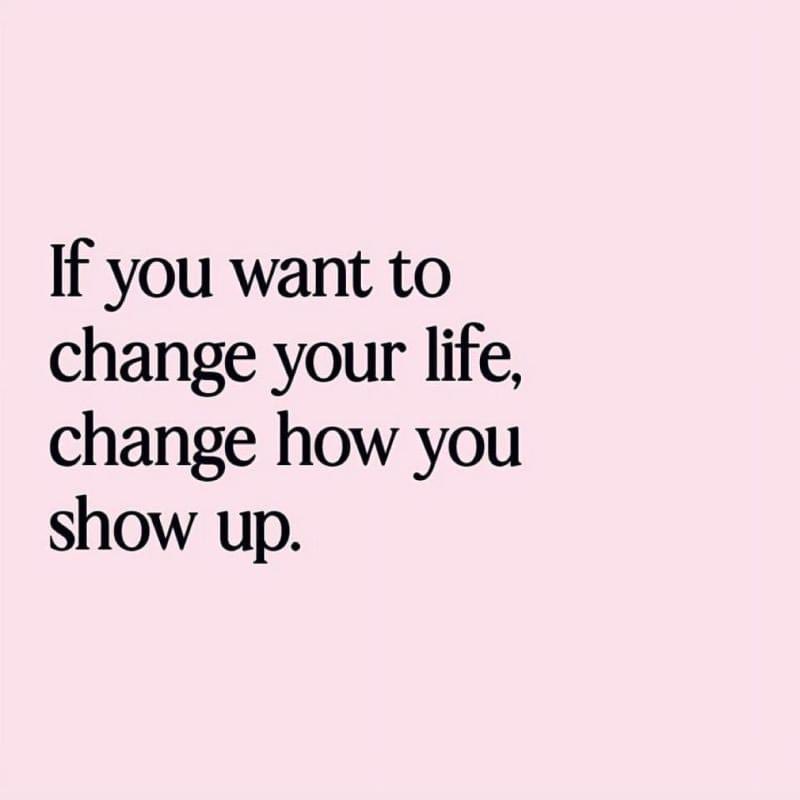 If you want to change your life, change how you show up.